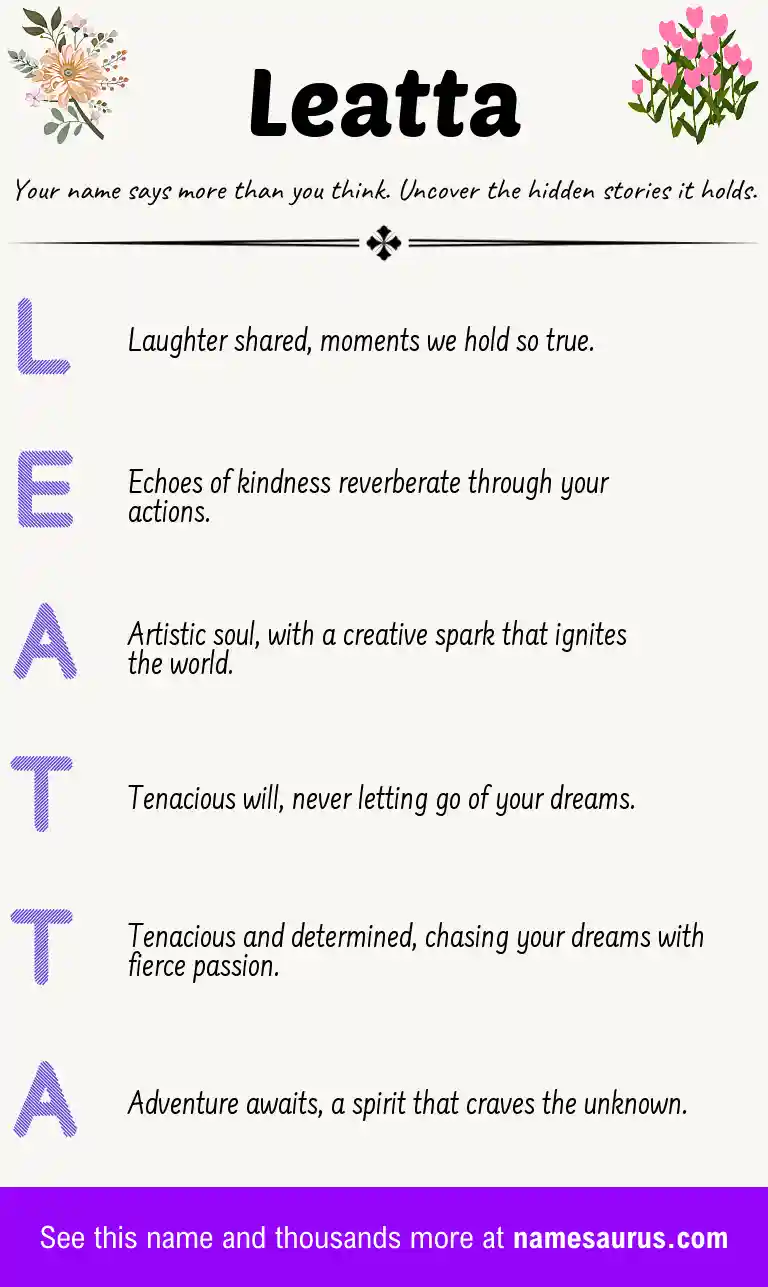 Leatta

Your name says more than you think. Uncover the hidden stories it holds.

L
Laughter shared, moments we hold so true.

E
Echoes of kindness reverberate through your actions.

A
Artistic soul, with a creative spark that ignites the world.

T
Tenacious will, never letting go of your dreams.

T
Tenacious and determined, chasing your dreams with fierce passion.

A
Adventure awaits, a spirit that craves the unknown.

See this name and thousands more at namesaurus.com